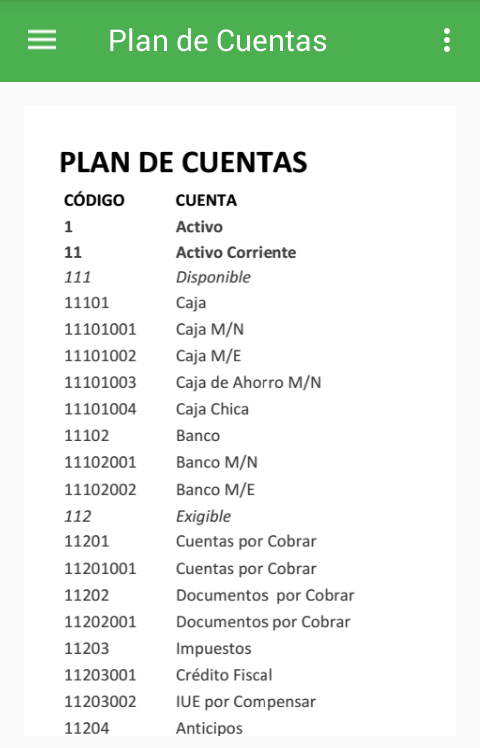 Plan de Cuentas

PLAN DE CUENTAS

| CÓDIGO | CUENTA |
|---|---|
| 1 | Activo |
| 11 | Activo Corriente |
| 111 | Disponible |
| 11101 | Caja |
| 11101001 | Caja M/N |
| 11101002 | Caja M/E |
| 11101003 | Caja de Ahorro M/N |
| 11101004 | Caja Chica |
| 11102 | Banco |
| 11102001 | Banco M/N |
| 11102002 | Banco M/E |
| 112 | Exigible |
| 11201 | Cuentas por Cobrar |
| 11201001 | Cuentas por Cobrar |
| 11202 | Documentos por Cobrar |
| 11202001 | Documentos por Cobrar |
| 11203 | Impuestos |
| 11203001 | Crédito Fiscal |
| 11203002 | IUE por Compensar |
| 11204 | Anticipos |